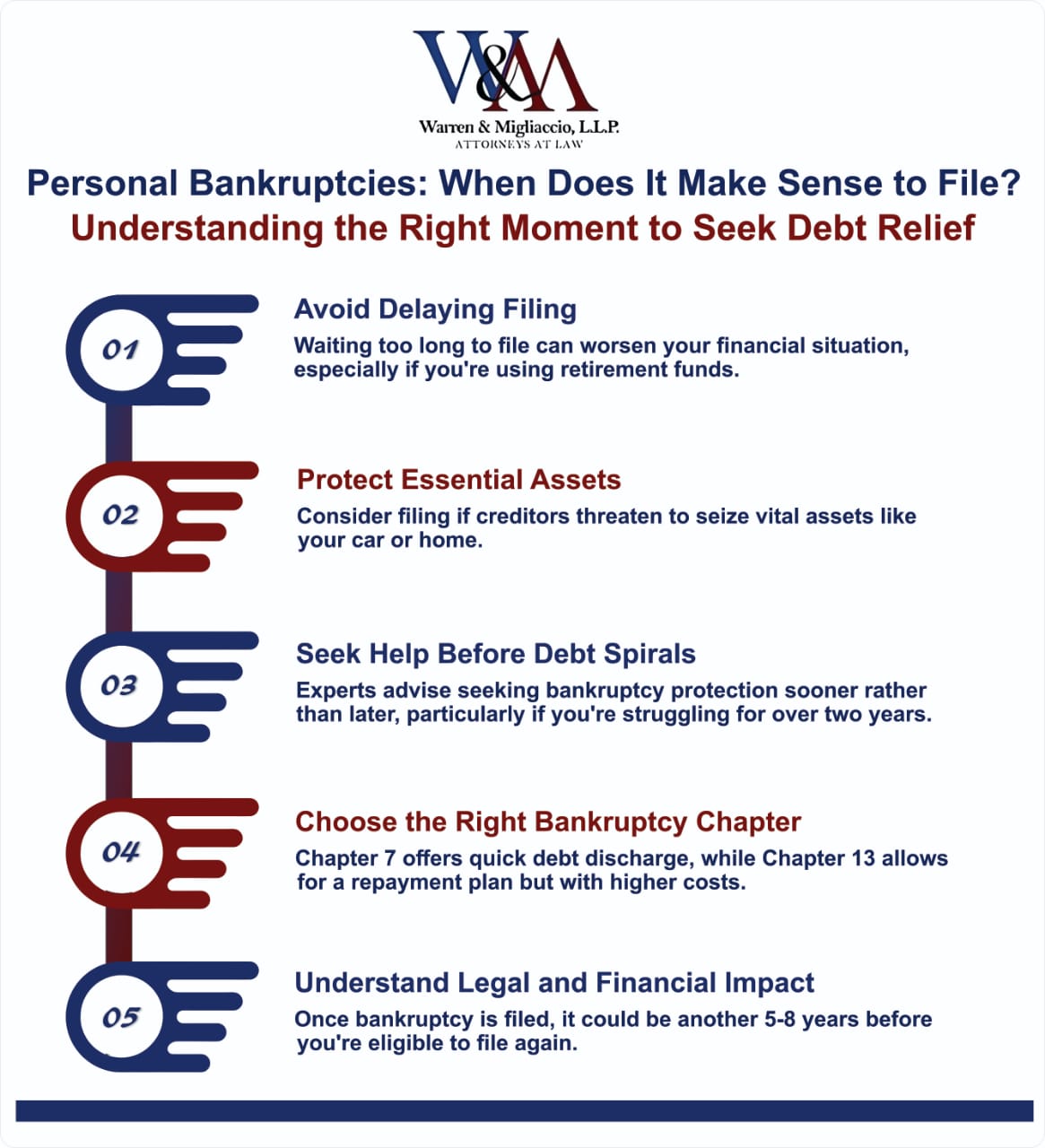 W&M
Warren & Migliaccio, L.L.P.
ATTORNEYS AT LAW

Personal Bankruptcies: When Does It Make Sense to File?
Understanding the Right Moment to Seek Debt Relief

01
Avoid Delaying Filing
Waiting too long to file can worsen your financial situation, especially if you're using retirement funds.

02
Protect Essential Assets
Consider filing if creditors threaten to seize vital assets like your car or home.

03
Seek Help Before Debt Spirals
Experts advise seeking bankruptcy protection sooner rather than later, particularly if you're struggling for over two years.

04
Choose the Right Bankruptcy Chapter
Chapter 7 offers quick debt discharge, while Chapter 13 allows for a repayment plan but with higher costs.

05
Understand Legal and Financial Impact
Once bankruptcy is filed, it could be another 5-8 years before you're eligible to file again.